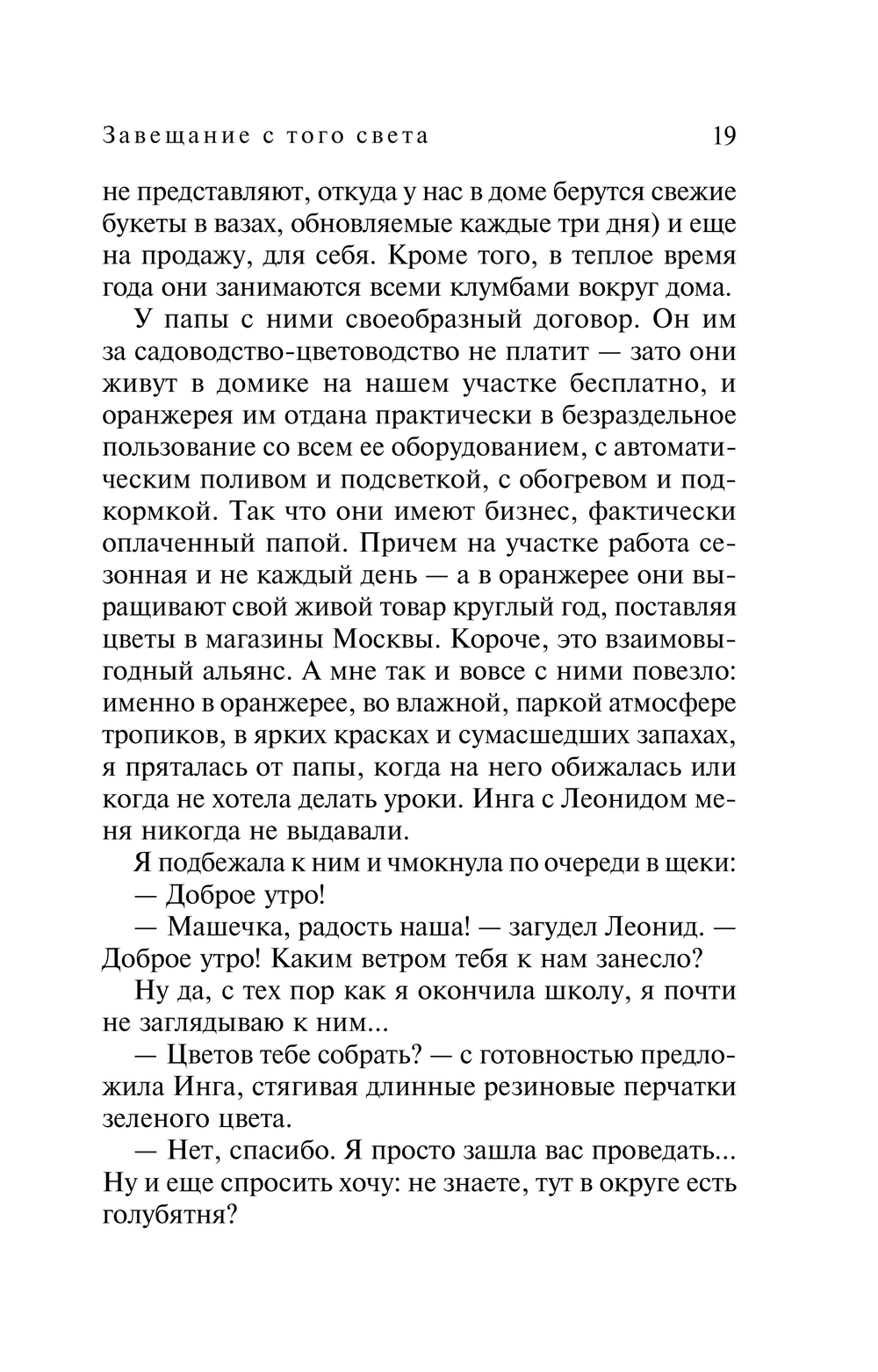 Завещание с того света 19

не представляют, откуда у нас в доме берутся свежие букеты в вазах, обновляемые каждые три дня) и еще на продажу, для себя. Кроме того, в теплое время года они занимаются всеми клумбами вокруг дома.

У папы с ними своеобразный договор. Он им за садоводство-цветоводство не платит — зато они живут в домике на нашем участке бесплатно, и оранжерея им отдана практически в безраздельное пользование со всем ее оборудованием, с автоматическим поливом и подсветкой, с обогревом и подкормкой. Так что они имеют бизнес, фактически оплаченный папой. Причем на участке работа сезонная и не каждый день — а в оранжерее они выращивают свой живой товар круглый год, поставляя цветы в магазины Москвы. Короче, это взаимовыгодный альянс. А мне так и вовсе с ними повезло: именно в оранжерее, во влажной, паркой атмосфере тропиков, в ярких красках и сумасшедших запахах, я пряталась от папы, когда на него обижалась или когда не хотела делать уроки. Инга с Леонидом меня никогда не выдавали.

Я подбежала к ним и чмокнула по очереди в щеки:

— Доброе утро!

— Машечка, радость наша! — загудел Леонид. — Доброе утро! Каким ветром тебя к нам занесло?

Ну да, с тех пор как я окончила школу, я почти не заглядываю к ним...

— Цветов тебе собрать? — с готовностью предложила Инга, стягивая длинные резиновые перчатки зеленого цвета.

— Нет, спасибо. Я просто зашла вас проведать... Ну и еще спросить хочу: не знаете, тут в округе есть голубятня?